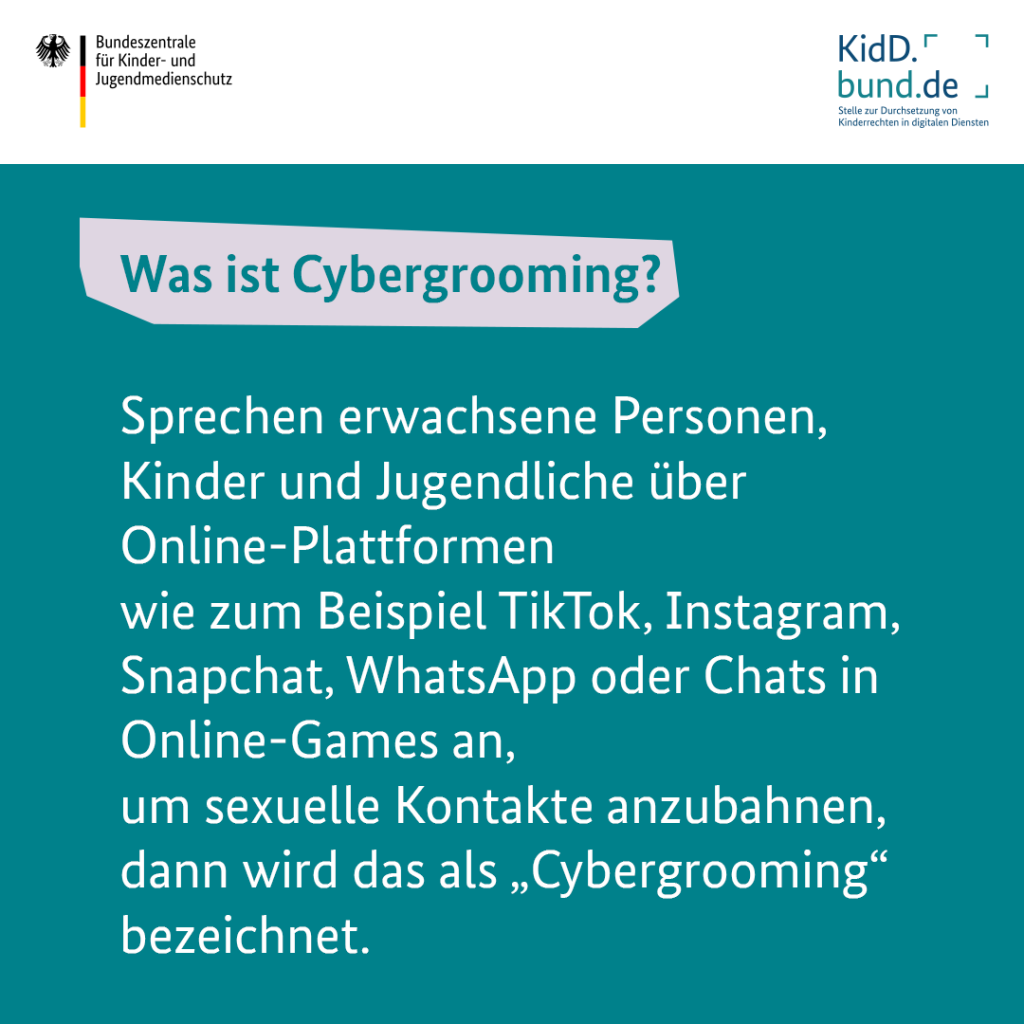 Bundeszentrale
für Kinder- und
Jugendmedienschutz

KidD.
bund.de
Stelle zur Durchsetzung von Kinderrechten in digitalen Diensten

Was ist Cybergrooming?

Sprechen erwachsene Personen, Kinder und Jugendliche über Online-Plattformen
wie zum Beispiel TikTok, Instagram, Snapchat, WhatsApp oder Chats in Online-Games an,
um sexuelle Kontakte anzubahnen, dann wird das als „Cybergrooming“ bezeichnet.